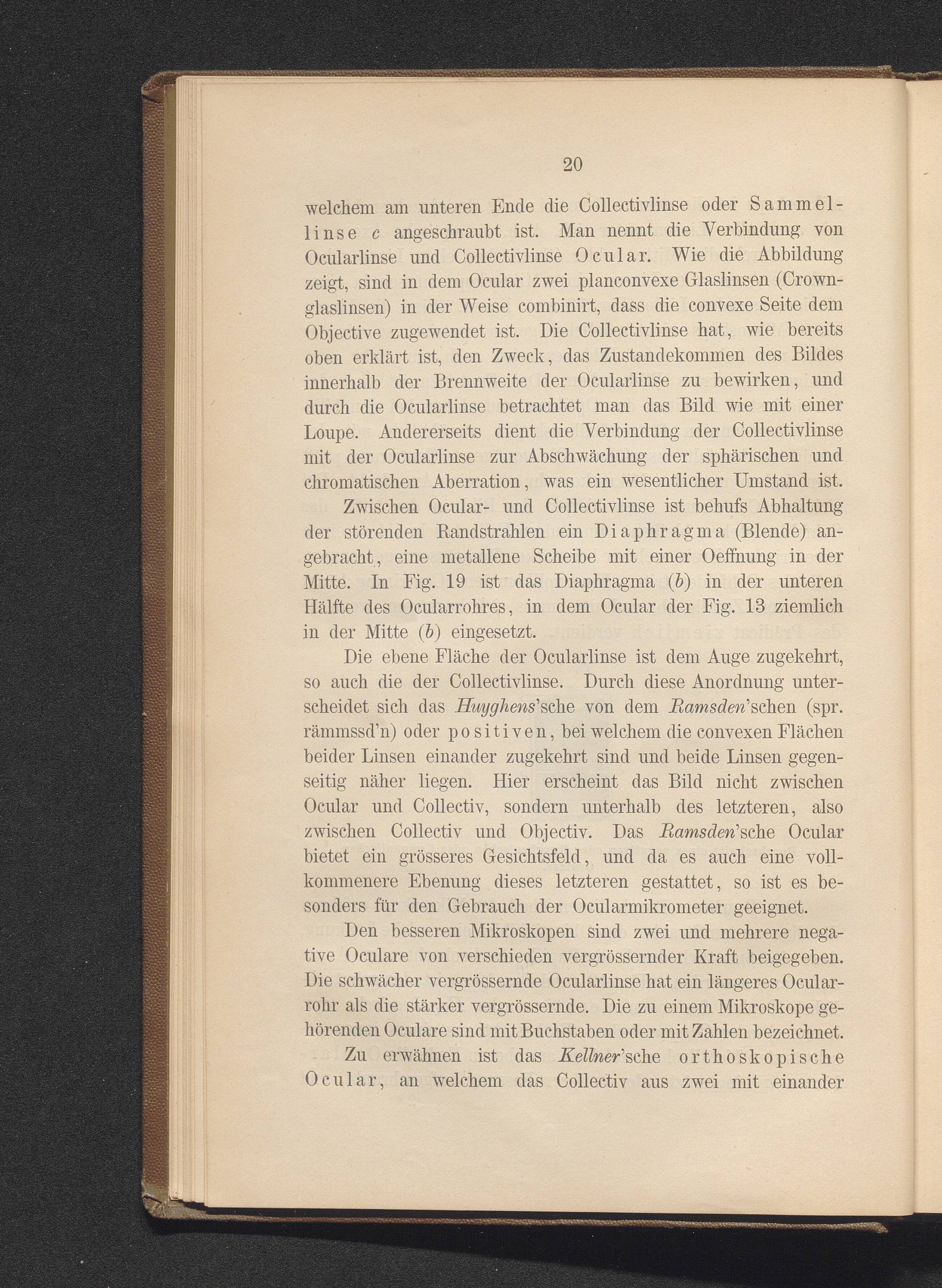 20

welchem am unteren Ende die Collectivlinse oder Sammellinse c angeschraubt ist. Man nennt die Verbindung von Ocularlinse und Collectivlinse Ocular. Wie die Abbildung zeigt, sind in dem Ocular zwei planconvexe Glaslinsen (Crownglaslinsen) in der Weise combinirt, dass die convexe Seite dem Objective zugewendet ist. Die Collectivlinse hat, wie bereits oben erklärt ist, den Zweck, das Zustandekommen des Bildes innerhalb der Brennweite der Ocularlinse zu bewirken, und durch die Ocularlinse betrachtet man das Bild wie mit einer Loupe. Andererseits dient die Verbindung der Collectivlinse mit der Ocularlinse zur Abschwächung der sphärischen und chromatischen Aberration, was ein wesentlicher Umstand ist.

Zwischen Ocular- und Collectivlinse ist behufs Abhaltung der störenden Randstrahlen ein Diaphragma (Blende) angebracht, eine metallene Scheibe mit einer Oeffnung in der Mitte. In Fig. 19 ist das Diaphragma (b) in der unteren Hälfte des Ocularrohres, in dem Ocular der Fig. 13 ziemlich in der Mitte (b) eingesetzt.

Die ebene Fläche der Ocularlinse ist dem Auge zugekehrt, so auch die der Collectivlinse. Durch diese Anordnung unterscheidet sich das Huyghens'sche von dem Ramsden'schen (spr. rämmssd'n) oder positiven, bei welchem die convexen Flächen beider Linsen einander zugekehrt sind und beide Linsen gegenseitig näher liegen. Hier erscheint das Bild nicht zwischen Ocular und Collectiv, sondern unterhalb des letzteren, also zwischen Collectiv und Objectiv. Das Ramsden'sche Ocular bietet ein grösseres Gesichtsfeld, und da es auch eine vollkommenere Ebenung dieses letzteren gestattet, so ist es besonders für den Gebrauch der Ocularmikrometer geeignet.

Den besseren Mikroskopen sind zwei und mehrere negative Oculare von verschieden vergrössernder Kraft beigegeben. Die schwächer vergrössernde Ocularlinse hat ein längeres Ocularrohr als die stärker vergrössernde. Die zu einem Mikroskope gehörenden Oculare sind mit Buchstaben oder mit Zahlen bezeichnet.

Zu erwähnen ist das Kellner'sche orthoskopische Ocular, an welchem das Collectiv aus zwei mit einander